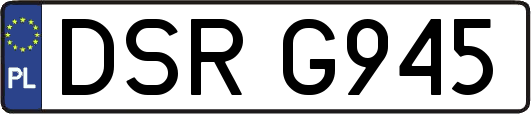 PL
DSR G945